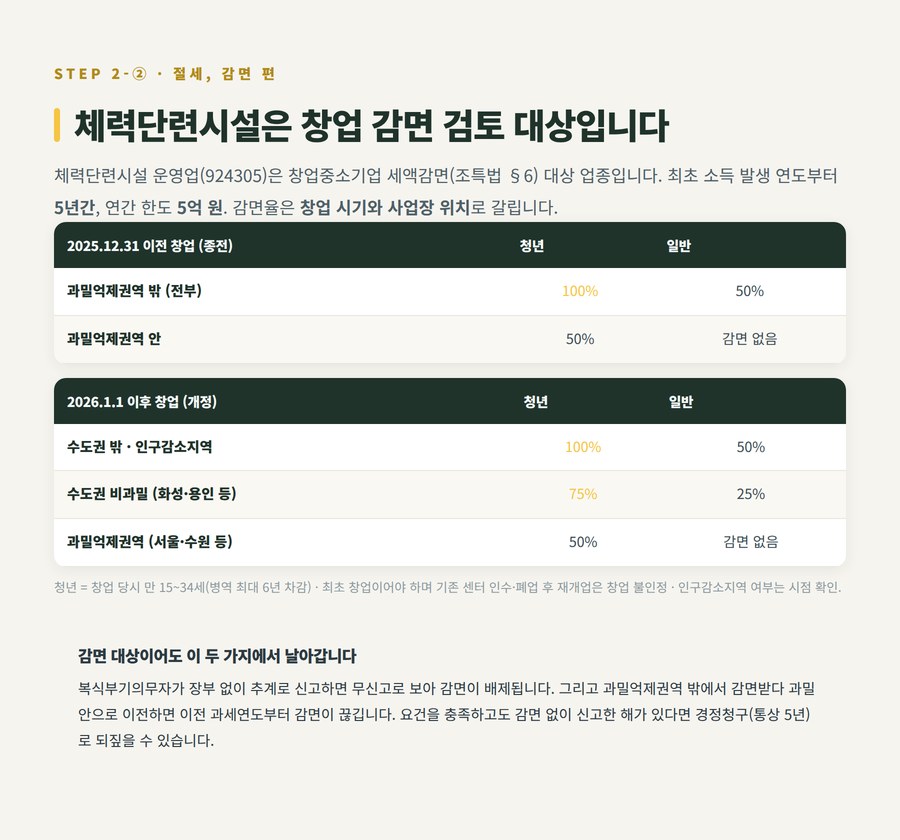 STEP 2-② · 절세, 감면 편

체력단련시설은 창업 감면 검토 대상입니다

체력단련시설 운영업(924305)은 창업중소기업 세액감면(조특법 §6) 대상 업종입니다. 최초 소득 발생 연도부터 5년간, 연간 한도 5억 원. 감면율은 창업 시기와 사업장 위치로 갈립니다.

| 2025.12.31 이전 창업 (종전) | 청년 | 일반 |
|---|---|---|
| 과밀억제권역 밖 (전부) | 100% | 50% |
| 과밀억제권역 안 | 50% | 감면 없음 |

| 2026.1.1 이후 창업 (개정) | 청년 | 일반 |
|---|---|---|
| 수도권 밖 · 인구감소지역 | 100% | 50% |
| 수도권 비과밀 (화성·용인 등) | 75% | 25% |
| 과밀억제권역 (서울·수원 등) | 50% | 감면 없음 |

청년 = 창업 당시 만 15~34세(병역 최대 6년 차감) · 최초 창업이어야 하며 기존 센터 인수·폐업 후 재개업은 창업 불인정 · 인구감소지역 여부는 시점 확인.

감면 대상이어도 이 두 가지에서 날아갑니다

복식부기의무자가 장부 없이 추계로 신고하면 무신고로 보아 감면이 배제됩니다. 그리고 과밀억제권역 밖에서 감면받다 과밀 안으로 이전하면 이전 과세연도부터 감면이 끊깁니다. 요건을 충족하고도 감면 없이 신고한 해가 있다면 경정청구(통상 5년)로 되짚을 수 있습니다.